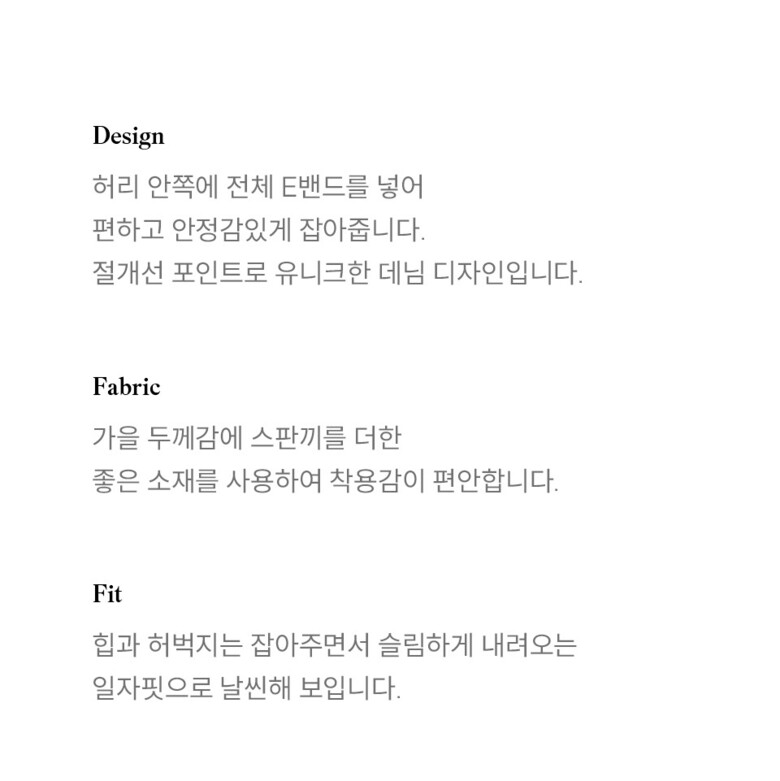 Design

허리 안쪽에 전체 E밴드를 넣어
편하고 안정감있게 잡아줍니다.
절개선 포인트로 유니크한 데님 디자인입니다.

Fabric

가을 두께감에 스판끼를 더한
좋은 소재를 사용하여 착용감이 편안합니다.

Fit

힙과 허벅지는 잡아주면서 슬림하게 내려오는
일자핏으로 날씬해 보입니다.